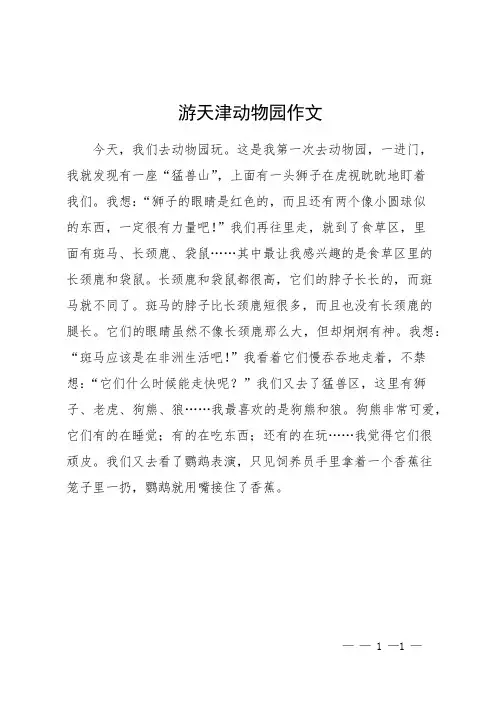 游天津动物园作文

今天，我们去动物园玩。这是我第一次去动物园，一进门，我就发现有一座“猛兽山”，上面有一头狮子在虎视眈眈地盯着我们。我想：“狮子的眼睛是红色的，而且还有两个像小圆球似的东西，一定很有力量吧！”我们再往里走，就到了食草区，里面有斑马、长颈鹿、袋鼠……其中最让我感兴趣的是食草区里的长颈鹿和袋鼠。长颈鹿和袋鼠都很高，它们的脖子长长的，而斑马就不同了。斑马的脖子比长颈鹿短很多，而且也没有长颈鹿的腿长。它们的眼睛虽然不像长颈鹿那么大，但却炯炯有神。我想：“斑马应该是在非洲生活吧！”我看着它们慢吞吞地走着，不禁想：“它们什么时候能走快呢？”我们又去了猛兽区，这里有狮子、老虎、狗熊、狼……我最喜欢的是狗熊和狼。狗熊非常可爱，它们有的在睡觉；有的在吃东西；还有的在玩……我觉得它们很顽皮。我们又去看了鹦鹉表演，只见饲养员手里拿着一个香蕉往笼子里一扔，鹦鹉就用嘴接住了香蕉。

— — 1 —1 —